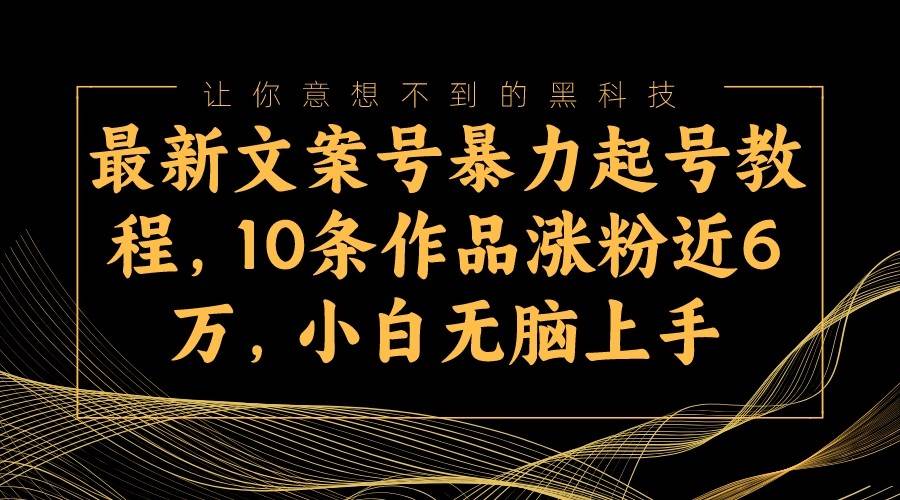 让你意想不到的黑科技

最新文案号暴力起号教程，10条作品涨粉近6万，小白无脑上手